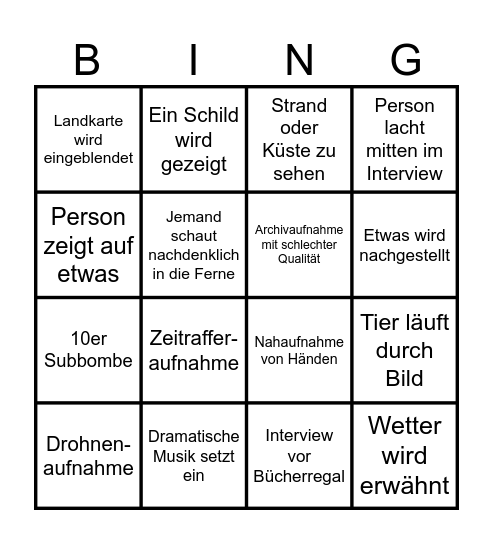 | B | I | N | G |
|---|---|---|---|
| Landkarte wird eingeblendet | Ein Schild wird gezeigt | Strand oder Küste zu sehen | Person lacht mitten im Interview |
| Person zeigt auf etwas | Jemand schaut nachdenklich in die Ferne | Archivaufnahme mit schlechter Qualität | Etwas wird nachgestellt |
| 10er Subbombe | Zeitraffer-aufnahme | Nahaufnahme von Händen | Tier läuft durch Bild |
| Drohnen-aufnahme | Dramatische Musik setzt ein | Interview vor Bücherregal | Wetter wird erwähnt |